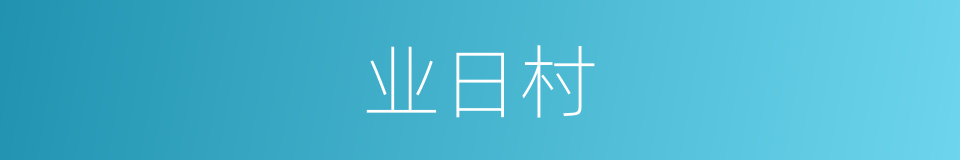 业日村